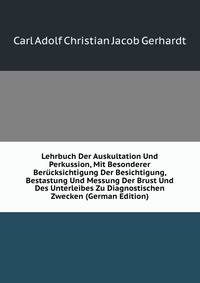 Carl Adolf Christian Jacob Gerhardt

Lehrbuch Der Auskultation Und Perkussion, Mit Besonderer Berücksichtigung Der Besichtigung, Bestastung Und Messung Der Brust Und Des Unterleibes Zu Diagnostischen Zwecken (German Edition)